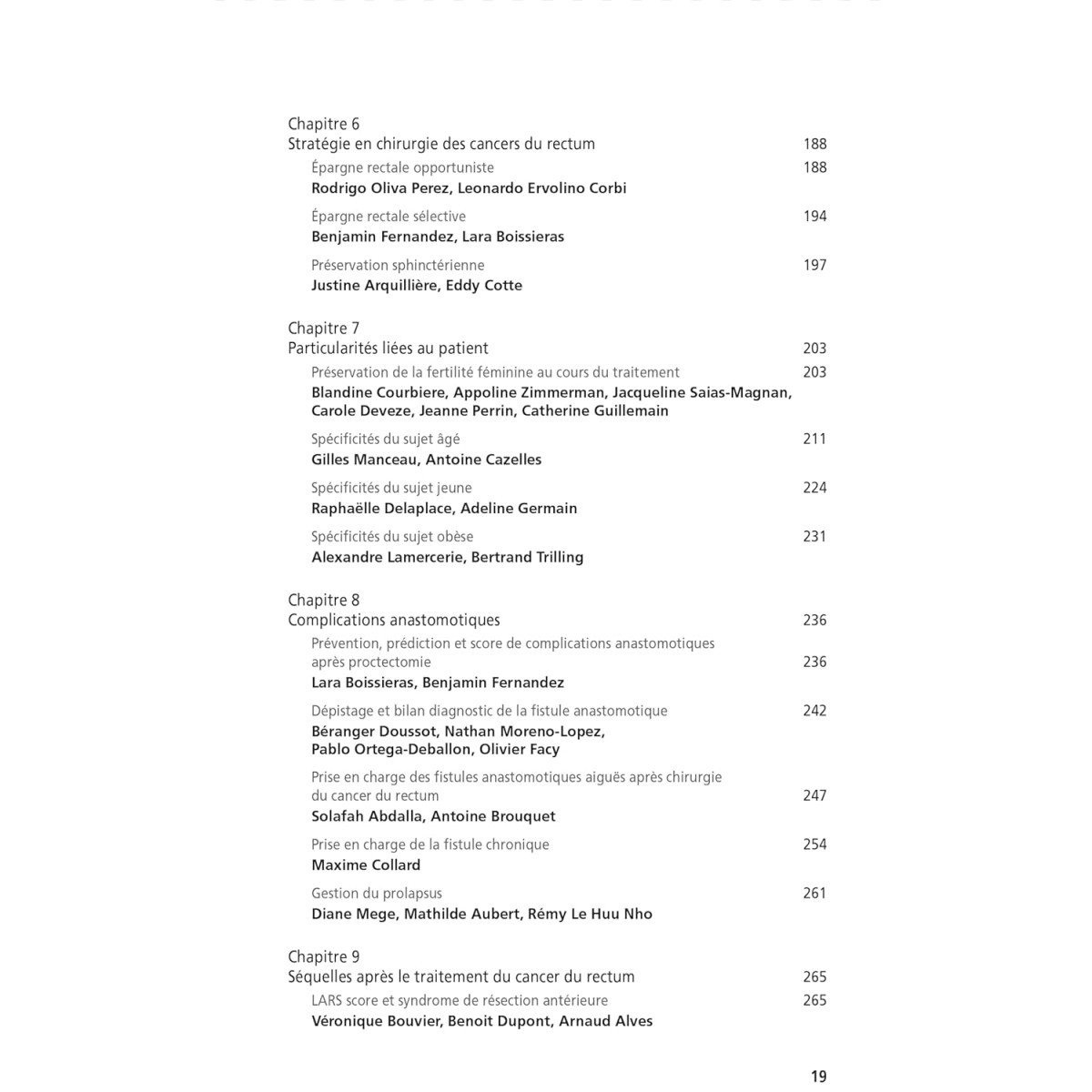 Chapitre 6
Stratégie en chirurgie des cancers du rectum 188

Épargne rectale opportuniste 188
Rodrigo Oliva Perez, Leonardo Ervolino Corbi

Épargne rectale sélective 194
Benjamin Fernandez, Lara Boissieras

Préservation sphinctérienne 197
Justine Arquillière, Eddy Cotte

Chapitre 7
Particularités liées au patient 203

Préservation de la fertilité féminine au cours du traitement 203
Blandine Courbiere, Appoline Zimmerman, Jacqueline Saias-Magnan, Carole Deveze, Jeanne Perrin, Catherine Guillemain

Spécificités du sujet âgé 211
Gilles Manceau, Antoine Cazelles

Spécificités du sujet jeune 224
Raphaëlle Delaplace, Adeline Germain

Spécificités du sujet obèse 231
Alexandre Lamercerie, Bertrand Trilling

Chapitre 8
Complications anastomotiques 236

Prévention, prédiction et score de complications anastomotiques après proctectomie 236
Lara Boissieras, Benjamin Fernandez

Dépistage et bilan diagnostic de la fistule anastomotique 242
Béranger Doussot, Nathan Moreno-Lopez, Pablo Ortega-Deballon, Olivier Facy

Prise en charge des fistules anastomotiques aiguës après chirurgie du cancer du rectum 247
Solafah Abdalla, Antoine Brouquet

Prise en charge de la fistule chronique 254
Maxime Collard

Gestion du prolapsus 261
Diane Mege, Mathilde Aubert, Rémy Le Huu Nho

Chapitre 9
Séquelles après le traitement du cancer du rectum 265

LARS score et syndrome de résection antérieure 265
Véronique Bouvier, Benoit Dupont, Arnaud Alves

19